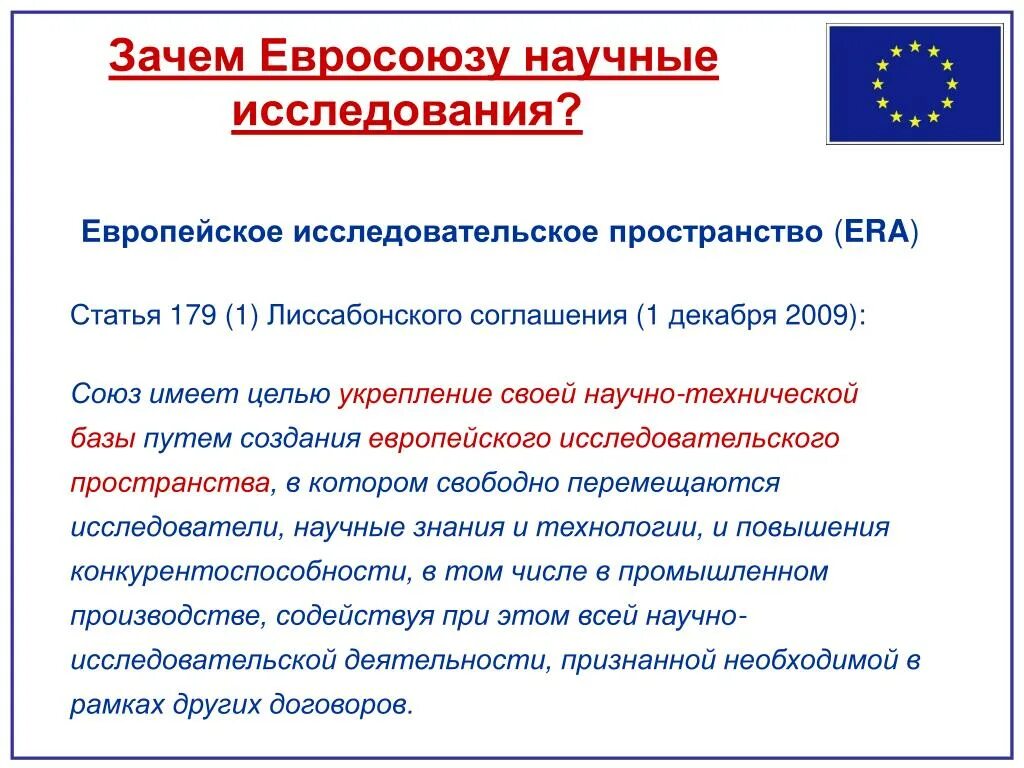 Зачем Евросоюзу научные исследования?

Европейское исследовательское пространство (ERA)

Статья 179 (1) Лиссабонского соглашения (1 декабря 2009):

Союз имеет целью укрепление своей научно-технической базы путем создания европейского исследовательского пространства, в котором свободно перемещаются исследователи, научные знания и технологии, и повышения конкурентоспособности, в том числе в промышленном производстве, содействуя при этом всей научно-исследовательской деятельности, признанной необходимой в рамках других договоров.